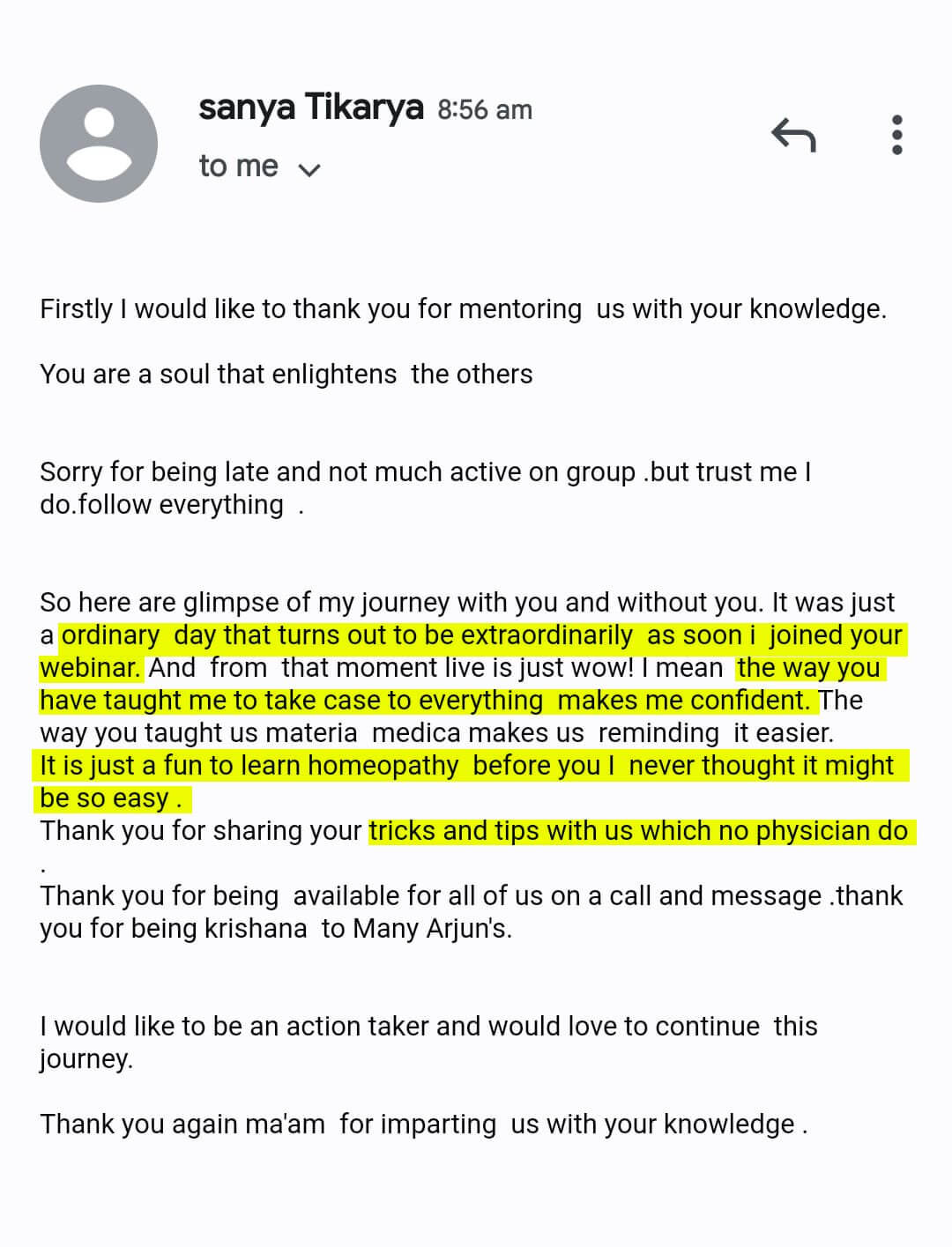 sanya Tikarya 8:56 am

to me

Firstly I would like to thank you for mentoring us with your knowledge.

You are a soul that enlightens the others

Sorry for being late and not much active on group .but trust me I do.follow everything .

So here are glimpse of my journey with you and without you. It was just a ordinary day that turns out to be extraordinarily as soon i joined your webinar. And from that moment live is just wow! I mean the way you have taught me to take case to everything makes me confident. The way you taught us materia medica makes us reminding it easier.
It is just a fun to learn homeopathy before you I never thought it might be so easy .
Thank you for sharing your tricks and tips with us which no physician do .
Thank you for being available for all of us on a call and message .thank you for being krishana to Many Arjun's.

I would like to be an action taker and would love to continue this journey.

Thank you again ma'am for imparting us with your knowledge .